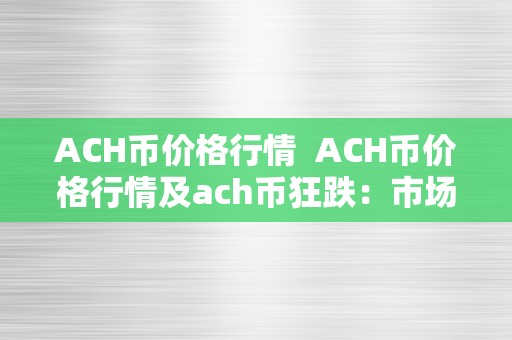 ACH币价格行情 ACH币价格行情及ach币狂跌：市场